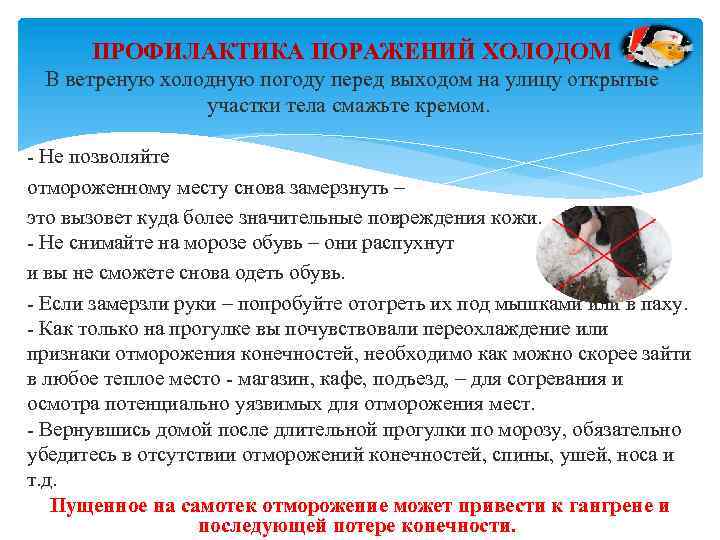 ПРОФИЛАКТИКА ПОРАЖЕНИЙ ХОЛОДОМ

В ветреную холодную погоду перед выходом на улицу открытые участки тела смажьте кремом.

- Не позволяйте отмороженному месту снова замерзнуть – это вызовет куда более значительные повреждения кожи.
- Не снимайте на морозе обувь – они распухнут и вы не сможете снова одеть обувь.
- Если замерзли руки – попробуйте отогреть их под мышками или в паху.
- Как только на прогулке вы почувствовали переохлаждение или признаки отморожения конечностей, необходимо как можно скорее зайти в любое теплое место - магазин, кафе, подъезд, – для согревания и осмотра потенциально уязвимых для отморожения мест.
- Вернувшись домой после длительной прогулки по морозу, обязательно убедитесь в отсутствии отморожений конечностей, спины, ушей, носа и т.д.

Пущенное на самотек отморожение может привести к гангрене и последующей потере конечности.